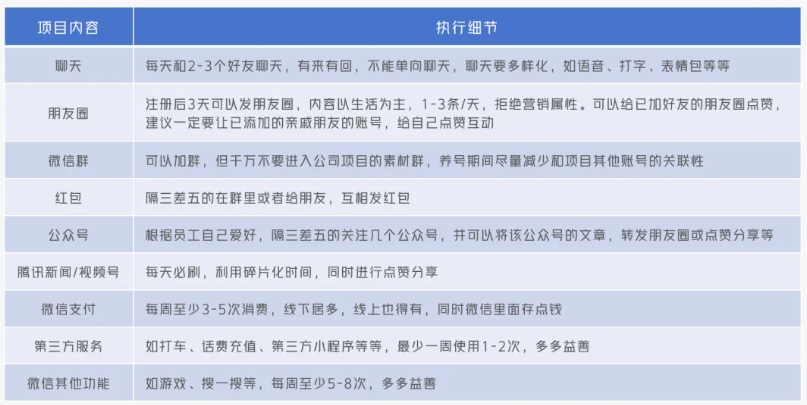 | 项目内容 | 执行细节 |
|---|---|
| 聊天 | 每天和2-3个好友聊天，有来有回，不能单向聊天，聊天要多样化，如语音、打字、表情包等等 |
| 朋友圈 | 注册后3天可以发朋友圈，内容以生活为主，1-3条/天，拒绝营销属性。可以给已加好友的朋友圈点赞，建议一定要让已添加的亲戚朋友的账号，给自己点赞互动 |
| 微信群 | 可以加群，但千万不要进入公司项目的素材群，养号期间尽量减少和项目其他账号的关联性 |
| 红包 | 隔三差五的在群里或者给朋友，互相发红包 |
| 公众号 | 根据员工自己爱好，隔三差五的关注几个公众号，并可以将该公众号的文章，转发朋友圈或点赞分享等 |
| 腾讯新闻/视频号 | 每天必刷，利用碎片化时间，同时进行点赞分享 |
| 微信支付 | 每周至少3-5次消费，线下居多，线上也得有，同时微信里面存点钱 |
| 第三方服务 | 如打车、话费充值、第三方小程序等等，最少一周使用1-2次，多多益善 |
| 微信其他功能 | 如游戏、搜一搜等，每周至少5-8次，多多益善 |